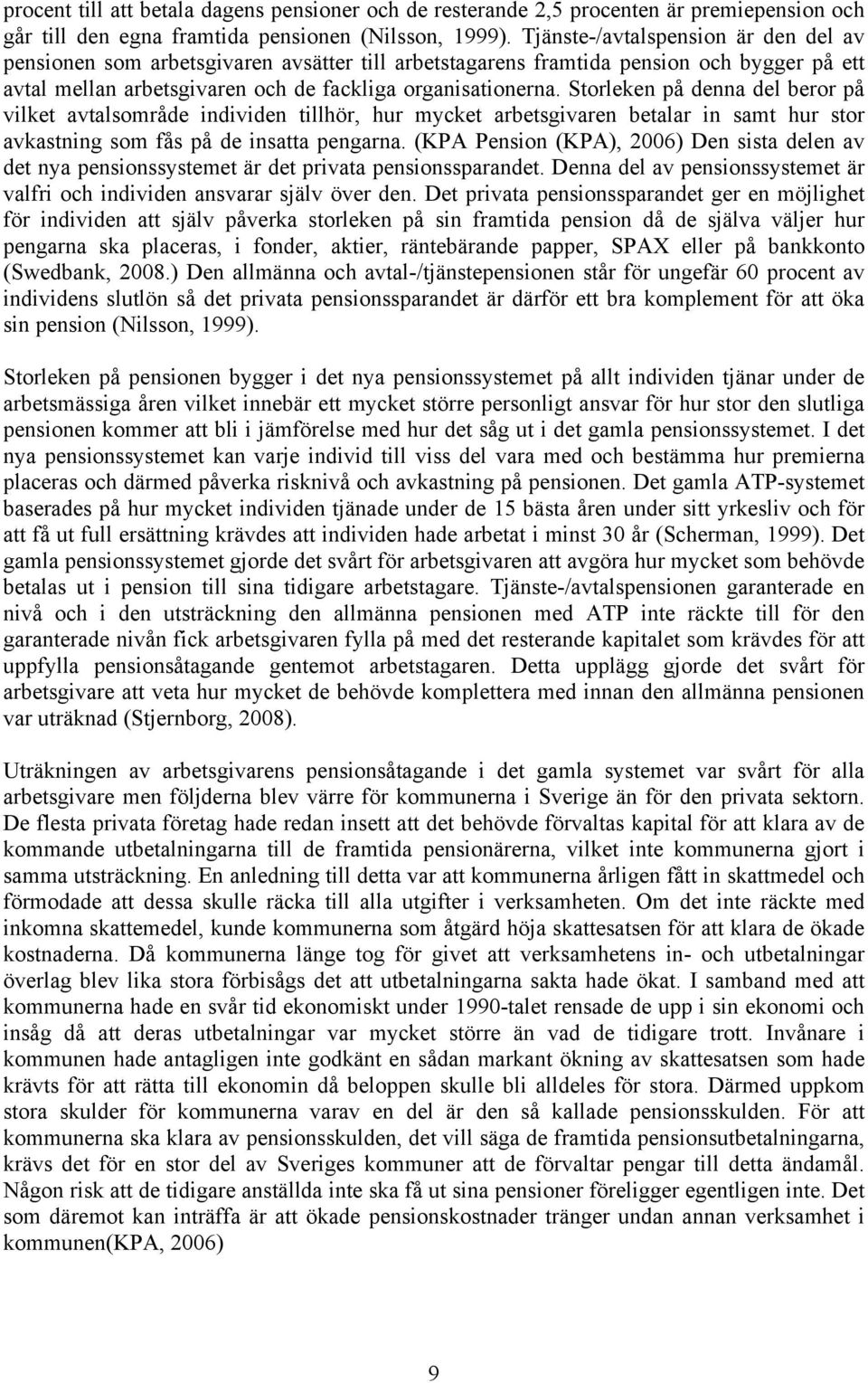 procent till att betala dagens pensioner och de resterande 2,5 procenten är premiepension och går till den egna framtida pensionen (Nilsson, 1999). Tjänste-/avtalspension är den del av pensionen som arbetsgivaren avsätter till arbetstagarens framtida pension och bygger på ett avtal mellan arbetsgivaren och de fackliga organisationerna. Storleken på denna del beror på vilket avtalsområde individen tillhör, hur mycket arbetsgivaren betalar in samt hur stor avkastning som fås på de insatta pengarna. (KPA Pension (KPA), 2006) Den sista delen av det nya pensionssystemet är det privata pensionssparandet. Denna del av pensionssystemet är valfri och individen ansvarar själv över den. Det privata pensionssparandet ger en möjlighet för individen att själv påverka storleken på sin framtida pension då de själva väljer hur pengarna ska placeras, i fonder, aktier, räntebärande papper, SPAX eller på bankkonto (Swedbank, 2008.) Den allmänna och avtal-/tjänstepensionen står för ungefär 60 procent av individens slutlön så det privata pensionssparandet är därför ett bra komplement för att öka sin pension (Nilsson, 1999).

Storleken på pensionen bygger i det nya pensionssystemet på allt individen tjänar under de arbetsmässiga åren vilket innebär ett mycket större personligt ansvar för hur stor den slutliga pensionen kommer att bli i jämförelse med hur det såg ut i det gamla pensionssystemet. I det nya pensionssystemet kan varje individ till viss del vara med och bestämma hur premierna placeras och därmed påverka risknivå och avkastning på pensionen. Det gamla ATP-systemet baserades på hur mycket individen tjänade under de 15 bästa åren under sitt yrkesliv och för att få ut full ersättning krävdes att individen hade arbetat i minst 30 år (Scherman, 1999). Det gamla pensionssystemet gjorde det svårt för arbetsgivaren att avgöra hur mycket som behövde betalas ut i pension till sina tidigare arbetstagare. Tjänste-/avtalspensionen garanterade en nivå och i den utsträckning den allmänna pensionen med ATP inte räckte till för den garanterade nivån fick arbetsgivaren fylla på med det resterande kapitalet som krävdes för att uppfylla pensionsåtagande gentemot arbetstagaren. Detta upplägg gjorde det svårt för arbetsgivare att veta hur mycket de behövde komplettera med innan den allmänna pensionen var uträknad (Stjernborg, 2008).

Uträkningen av arbetsgivarens pensionsåtagande i det gamla systemet var svårt för alla arbetsgivare men följderna blev värre för kommunerna i Sverige än för den privata sektorn. De flesta privata företag hade redan insett att det behövde förvaltas kapital för att klara av de kommande utbetalningarna till de framtida pensionärerna, vilket inte kommunerna gjort i samma utsträckning. En anledning till detta var att kommunerna årligen fått in skattmedel och förmodade att dessa skulle räcka till alla utgifter i verksamheten. Om det inte räckte med inkomna skattemedel, kunde kommunerna som åtgärd höja skattesatsen för att klara de ökade kostnaderna. Då kommunerna länge tog för givet att verksamhetens in- och utbetalningar överlag blev lika stora förbisågs det att utbetalningarna sakta hade ökat. I samband med att kommunerna hade en svår tid ekonomiskt under 1990-talet rensade de upp i sin ekonomi och insåg då att deras utbetalningar var mycket större än vad de tidigare trott. Invånare i kommunen hade antagligen inte godkänt en sådan markant ökning av skattesatsen som hade krävts för att rätta till ekonomin då beloppen skulle bli alldeles för stora. Därmed uppkom stora skulder för kommunerna varav en del är den så kallade pensionsskulden. För att kommunerna ska klara av pensionsskulden, det vill säga de framtida pensionsutbetalningarna, krävs det för en stor del av Sveriges kommuner att de förvaltar pengar till detta ändamål. Någon risk att de tidigare anställda inte ska få ut sina pensioner föreligger egentligen inte. Det som däremot kan inträffa är att ökade pensionskostnader tränger undan annan verksamhet i kommunen(KPA, 2006)

9